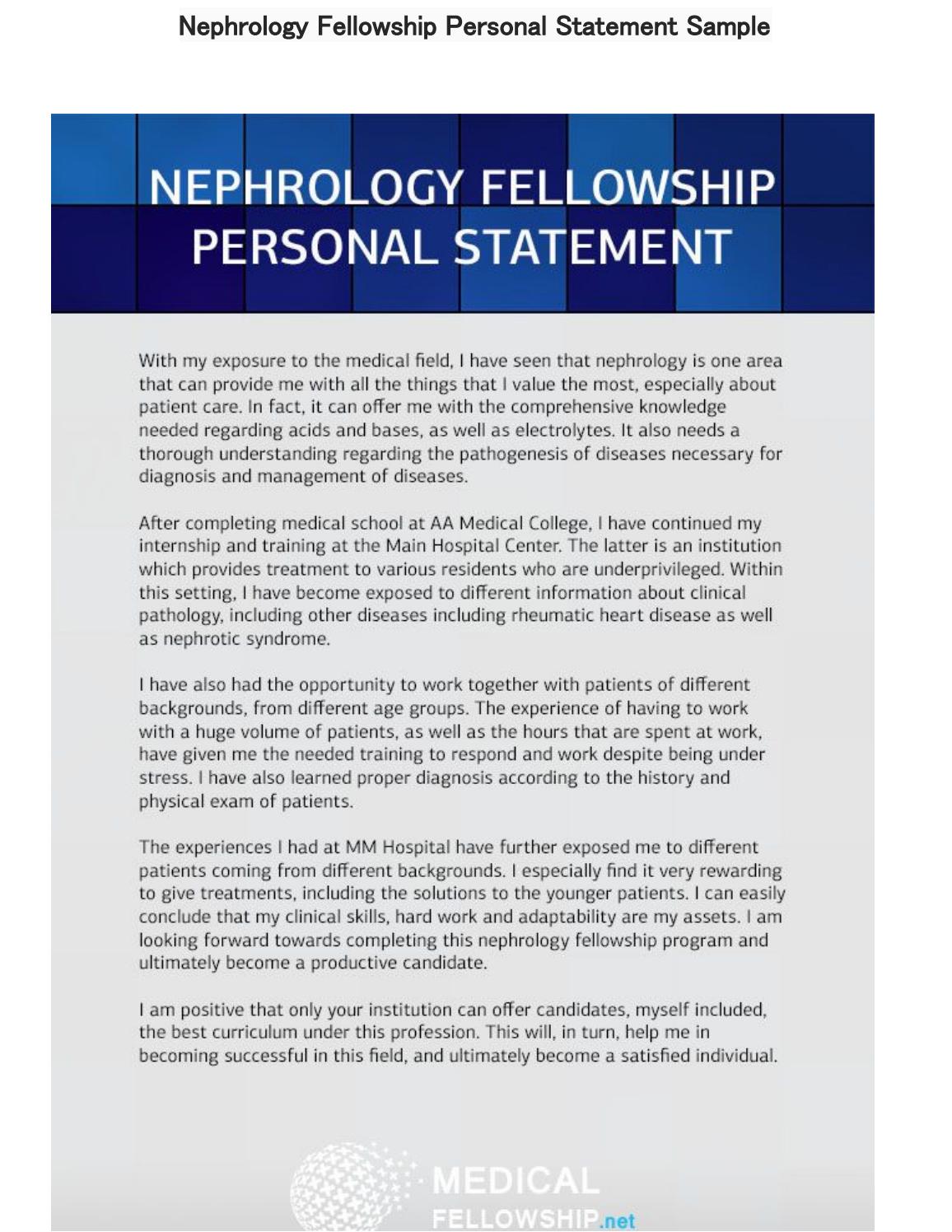 Nephrology Fellowship Personal Statement Sample

NEPHROLOGY FELLOWSHIP PERSONAL STATEMENT

With my exposure to the medical field, I have seen that nephrology is one area that can provide me with all the things that I value the most, especially about patient care. In fact, it can offer me with the comprehensive knowledge needed regarding acids and bases, as well as electrolytes. It also needs a thorough understanding regarding the pathogenesis of diseases necessary for diagnosis and management of diseases.

After completing medical school at AA Medical College, I have continued my internship and training at the Main Hospital Center. The latter is an institution which provides treatment to various residents who are underprivileged. Within this setting, I have become exposed to different information about clinical pathology, including other diseases including rheumatic heart disease as well as nephrotic syndrome.

I have also had the opportunity to work together with patients of different backgrounds, from different age groups. The experience of having to work with a huge volume of patients, as well as the hours that are spent at work, have given me the needed training to respond and work despite being under stress. I have also learned proper diagnosis according to the history and physical exam of patients.

The experiences I had at MM Hospital have further exposed me to different patients coming from different backgrounds. I especially find it very rewarding to give treatments, including the solutions to the younger patients. I can easily conclude that my clinical skills, hard work and adaptability are my assets. I am looking forward towards completing this nephrology fellowship program and ultimately become a productive candidate.

I am positive that only your institution can offer candidates, myself included, the best curriculum under this profession. This will, in turn, help me in becoming successful in this field, and ultimately become a satisfied individual.

MEDICAL FELLOWSHIP.net